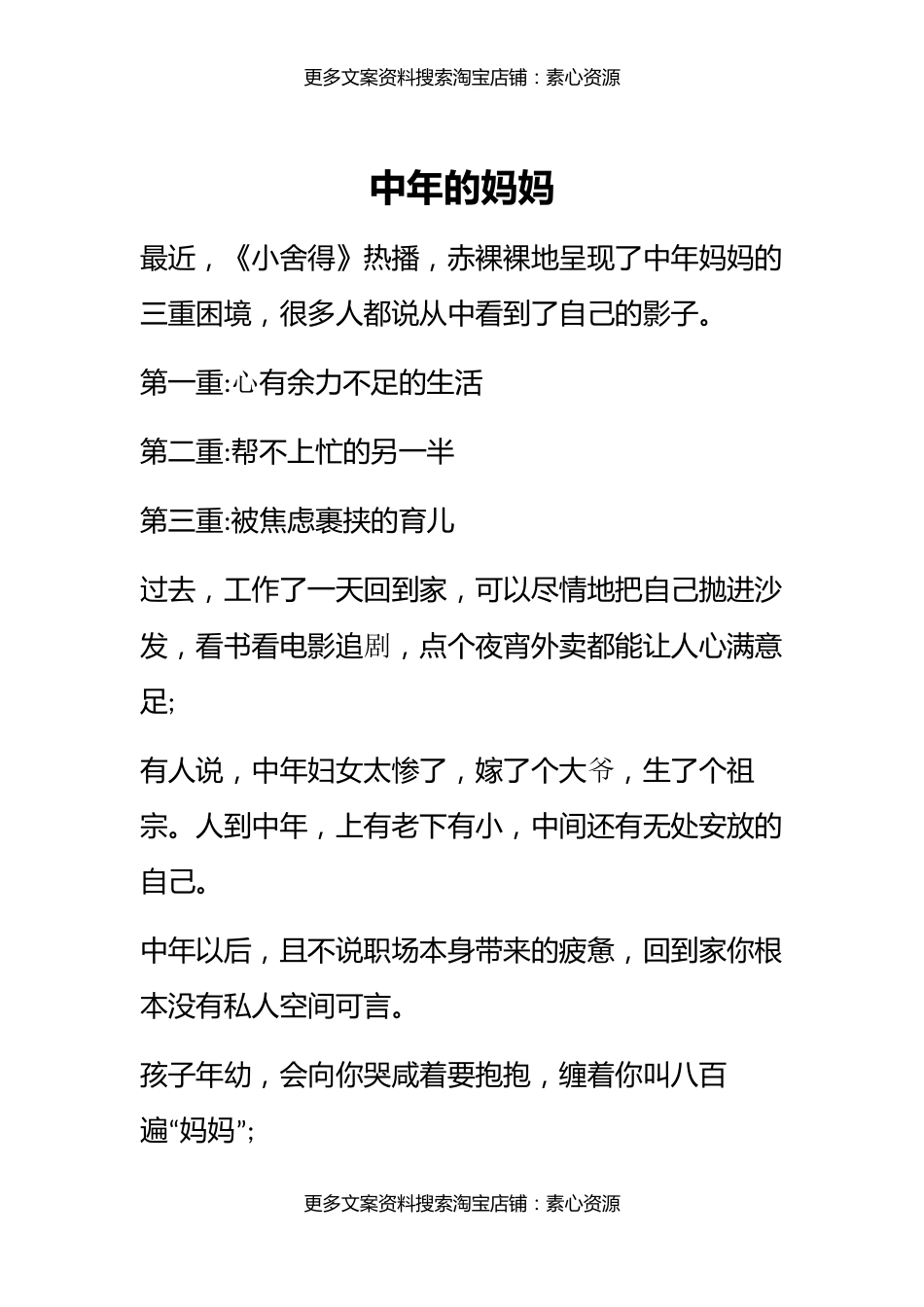 更多文案资料搜索淘宝店铺：素心资源

中年的妈妈

最近，《小舍得》热播，赤裸裸地呈现了中年妈妈的三重困境，很多人都说从中看到了自己的影子。

第一重:心有余力不足的生活

第二重:帮不上忙的另一半

第三重:被焦虑裹挟的育儿

过去，工作了一天回到家，可以尽情地把自己抛进沙发，看书看电影追剧，点个夜宵外卖都能让人心满意足;

有人说，中年妇女太惨了，嫁了个大爷，生了个祖宗。人到中年，上有老下有小，中间还有无处安放的自己。

中年以后，且不说职场本身带来的疲惫，回到家你根本没有私人空间可言。

孩子年幼，会向你哭咸着要抱抱，缠着你叫八百遍“妈妈”;

更多文案资料搜索淘宝店铺：素心资源